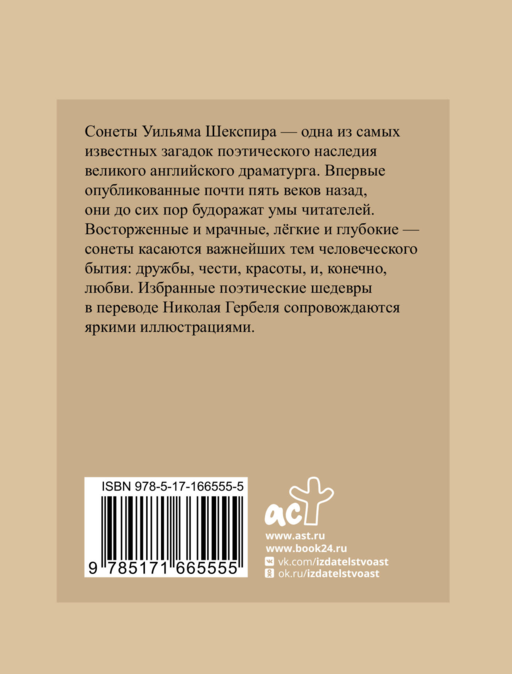 Сонеты Уильяма Шекспира — одна из самых известных загадок поэтического наследия великого английского драматурга. Впервые опубликованные почти пять веков назад, они до сих пор будоражат умы читателей. Восторженные и мрачные, лёгкие и глубокие — сонеты касаются важнейших тем человеческого бытия: дружбы, чести, красоты, и, конечно, любви. Избранные поэтические шедевры в переводе Николая Гербеля сопровождаются яркими иллюстрациями.

ISBN 978-5-17-166555-5

9 785171 665555

аст

www.ast.ru
www.book24.ru
vk.com/izdatelstvoast
ok.ru/izdatelstvoast